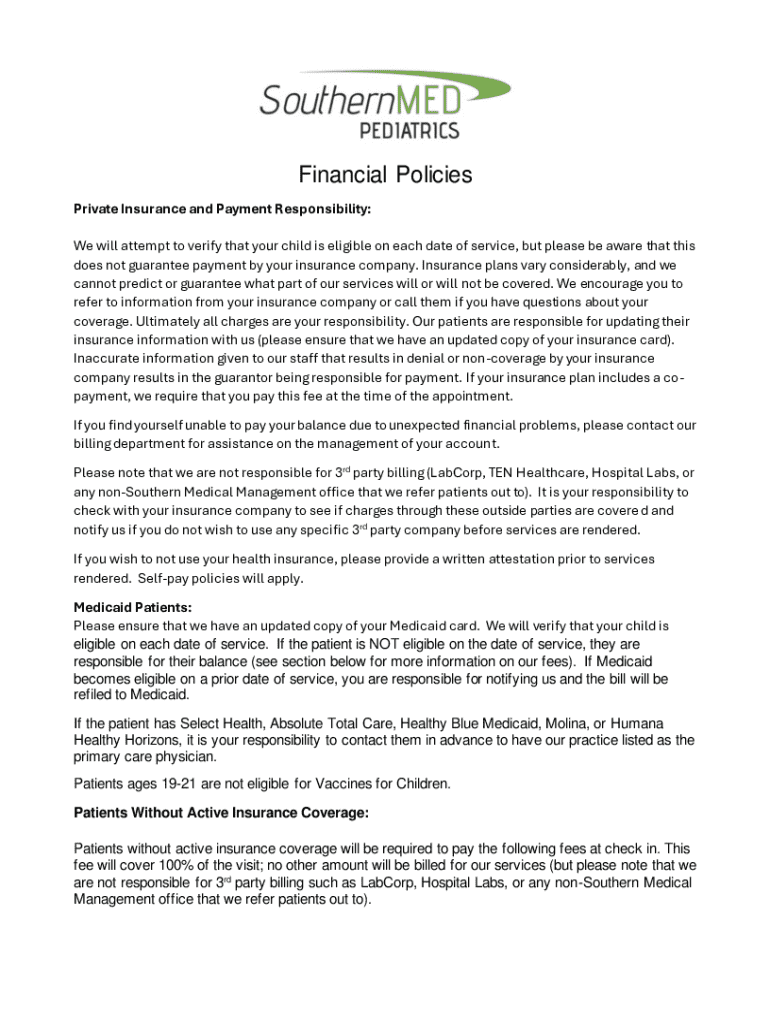 SouthernMED PEDIATRICS

Financial Policies

Private Insurance and Payment Responsibility:

We will attempt to verify that your child is eligible on each date of service, but please be aware that this does not guarantee payment by your insurance company. Insurance plans vary considerably, and we cannot predict or guarantee what part of our services will or will not be covered. We encourage you to refer to information from your insurance company or call them if you have questions about your coverage. Ultimately all charges are your responsibility. Our patients are responsible for updating their insurance information with us (please ensure that we have an updated copy of your insurance card). Inaccurate information given to our staff that results in denial or non-coverage by your insurance company results in the guarantor being responsible for payment. If your insurance plan includes a co-payment, we require that you pay this fee at the time of the appointment.

If you find yourself unable to pay your balance due to unexpected financial problems, please contact our billing department for assistance on the management of your account.

Please note that we are not responsible for 3$^{rd}$ party billing (LabCorp, TEN Healthcare, Hospital Labs, or any non-Southern Medical Management office that we refer patients out to). It is your responsibility to check with your insurance company to see if charges through these outside parties are covered and notify us if you do not wish to use any specific 3$^{rd}$ party company before services are rendered.

If you wish to not use your health insurance, please provide a written attestation prior to services rendered. Self-pay policies will apply.

Medicaid Patients:
Please ensure that we have an updated copy of your Medicaid card. We will verify that your child is eligible on each date of service. If the patient is NOT eligible on the date of service, they are responsible for their balance (see section below for more information on our fees). If Medicaid becomes eligible on a prior date of service, you are responsible for notifying us and the bill will be refiled to Medicaid.

If the patient has Select Health, Absolute Total Care, Healthy Blue Medicaid, Molina, or Humana Healthy Horizons, it is your responsibility to contact them in advance to have our practice listed as the primary care physician.

Patients ages 19-21 are not eligible for Vaccines for Children.

Patients Without Active Insurance Coverage:

Patients without active insurance coverage will be required to pay the following fees at check in. This fee will cover 100% of the visit; no other amount will be billed for our services (but please note that we are not responsible for 3$^{rd}$ party billing such as LabCorp, Hospital Labs, or any non-Southern Medical Management office that we refer patients out to).